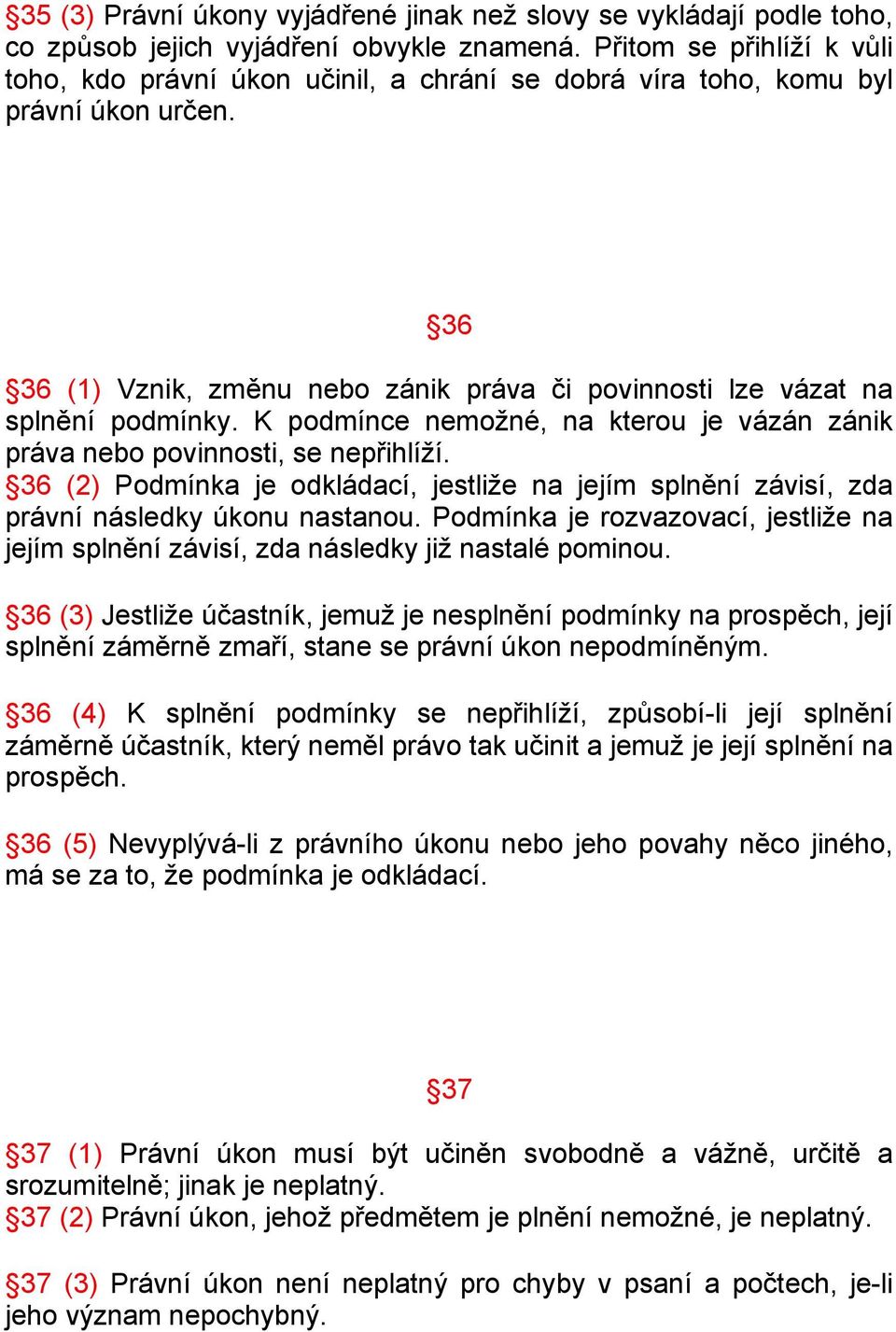 §35 (3) Právní úkony vyjádřené jinak než slovy se vykládají podle toho, co způsob jejich vyjádření obvykle znamená. Přitom se přihlíží k vůli toho, kdo právní úkon učinil, a chrání se dobrá víra toho, komu byl právní úkon určen.

§36

§36 (1) Vznik, změnu nebo zánik práva či povinnosti lze vázat na splnění podmínky. K podmínce nemožné, na kterou je vázán zánik práva nebo povinnosti, se nepřihlíží.
§36 (2) Podmínka je odkládací, jestliže na jejím splnění závisí, zda právní následky úkonu nastanou. Podmínka je rozvazovací, jestliže na jejím splnění závisí, zda následky již nastalé pominou.

§36 (3) Jestliže účastník, jemuž je nesplnění podmínky na prospěch, její splnění záměrně zmaří, stane se právní úkon nepodmíněným.

§36 (4) K splnění podmínky se nepřihlíží, způsobí-li její splnění záměrně účastník, který neměl právo tak učinit a jemuž je její splnění na prospěch.

§36 (5) Nevyplývá-li z právního úkonu nebo jeho povahy něco jiného, má se za to, že podmínka je odkládací.

§37

§37 (1) Právní úkon musí být učiněn svobodně a vážně, určitě a srozumitelně; jinak je neplatný.
§37 (2) Právní úkon, jehož předmětem je plnění nemožné, je neplatný.

§37 (3) Právní úkon není neplatný pro chyby v psaní a počtech, je-li jeho význam nepochybný.